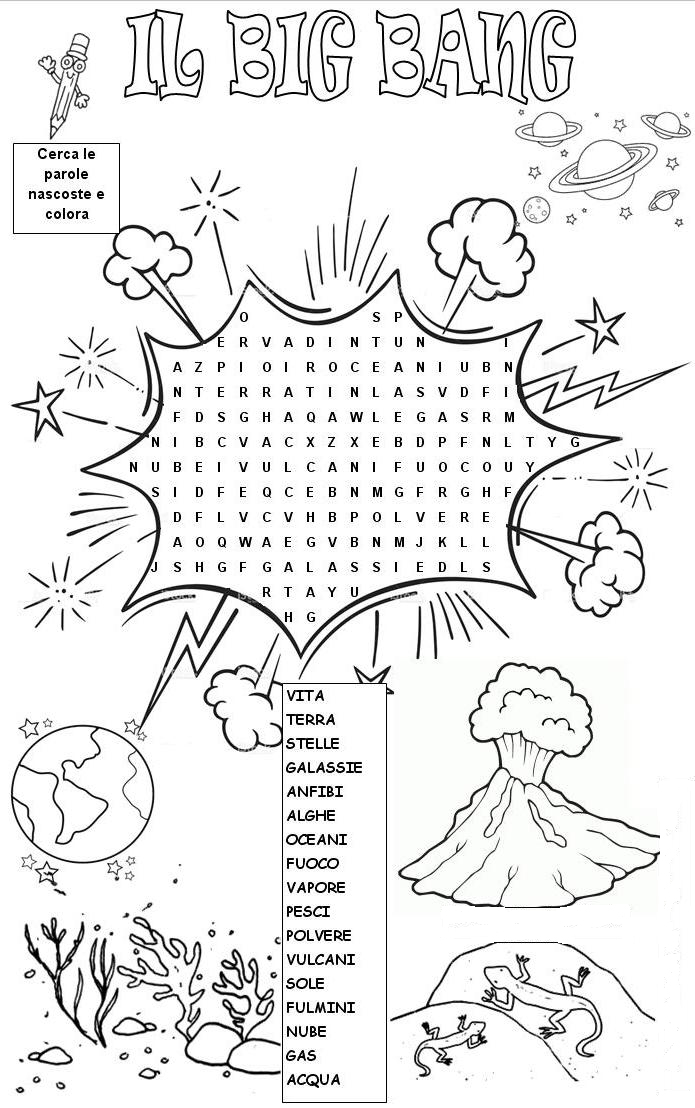 IL BIG BANG

Cerca le parole nascoste e colora

O S P
E R V A D I N T U N I
A Z P I O I R O C E A N I U B N
N T E R R A T I N L A S V D F I
F D S G H A Q A W L E G A S R M
N I B C V A C X Z X E B D P F N L T Y G
N U B E I V U L C A N I F U O C O U Y
S I D F E Q C E B N M G F R G H F
D F L V C V H B P O L V E R E
A O Q W A E G V B N M J K L L
J S H G F G A L A S S I E D L S
R T A Y U
H G

VITA
TERRA
STELLE
GALASSIE
ANFIBI
ALGHE
OCEANI
FUOCO
VAPORE
PESCI
POLVERE
VULCANI
SOLE
FULMINI
NUBE
GAS
ACQUA